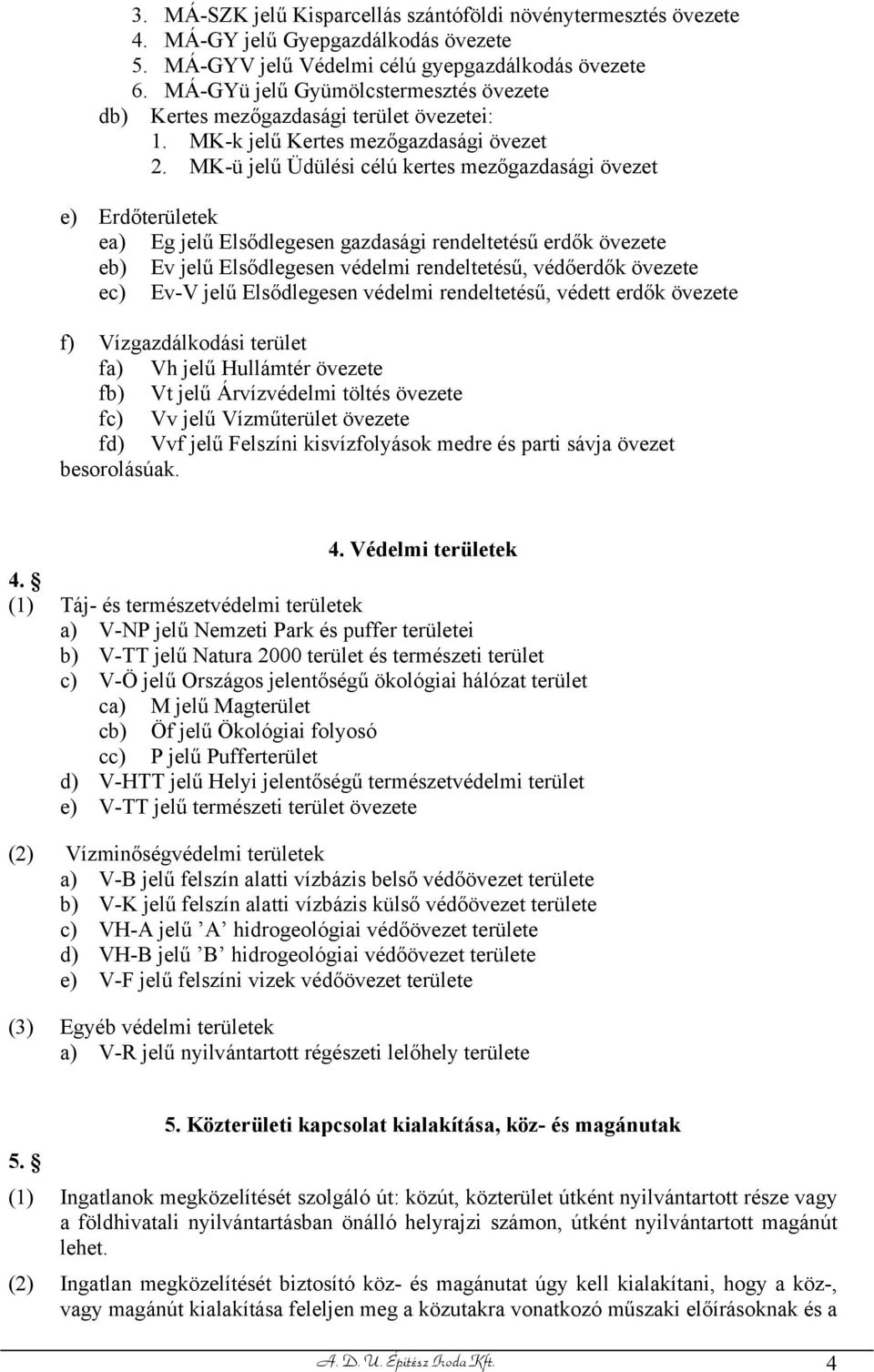 3. MÁ-SZK jelű Kisparcellás szántóföldi növénytermesztés övezete
4. MÁ-GY jelű Gyepgazdálkodás övezete
5. MÁ-GYV jelű Védelmi célú gyepgazdálkodás övezete
6. MÁ-GYü jelű Gyümölcstermesztés övezete
db) Kertes mezőgazdasági terület övezetei:
1. MK-k jelű Kertes mezőgazdasági övezet
2. MK-ü jelű Üdülési célú kertes mezőgazdasági övezet

e) Erdőterületek
ea) Eg jelű Elsődlegesen gazdasági rendeltetésű erdők övezete
eb) Ev jelű Elsődlegesen védelmi rendeltetésű, védőerdők övezete
ec) Ev-V jelű Elsődlegesen védelmi rendeltetésű, védett erdők övezete

f) Vízgazdálkodási terület
fa) Vh jelű Hullámtér övezete
fb) Vt jelű Árvízvédelmi töltés övezete
fc) Vv jelű Vízműterület övezete
fd) Vvf jelű Felszíni kisvízfolyások medre és parti sávja övezet
besorolásúak.

4. Védelmi területek

4. §
(1) Táj- és természetvédelmi területek
a) V-NP jelű Nemzeti Park és puffer területei
b) V-TT jelű Natura 2000 terület és természeti terület
c) V-Ö jelű Országos jelentőségű ökológiai hálózat terület
ca) M jelű Magterület
cb) Öf jelű Ökológiai folyosó
cc) P jelű Pufferterület
d) V-HTT jelű Helyi jelentőségű természetvédelmi terület
e) V-TT jelű természeti terület övezete

(2) Vízminőségvédelmi területek
a) V-B jelű felszín alatti vízbázis belső védőövezet területe
b) V-K jelű felszín alatti vízbázis külső védőövezet területe
c) VH-A jelű ’A’ hidrogeológiai védőövezet területe
d) VH-B jelű ’B’ hidrogeológiai védőövezet területe
e) V-F jelű felszíni vizek védőövezet területe

(3) Egyéb védelmi területek
a) V-R jelű nyilvántartott régészeti lelőhely területe

5. Közterületi kapcsolat kialakítása, köz- és magánutak

5. §
(1) Ingatlanok megközelítését szolgáló út: közút, közterület útként nyilvántartott része vagy a földhivatali nyilvántartásban önálló helyrajzi számon, útként nyilvántartott magánút lehet.

(2) Ingatlan megközelítését biztosító köz- és magánutat úgy kell kialakítani, hogy a köz-, vagy magánút kialakítása feleljen meg a közutakra vonatkozó műszaki előírásoknak és a

A. D. U. Építész Iroda Kft. 4